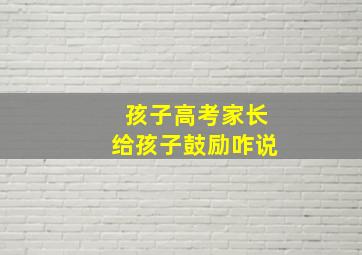 孩子高考家长
给孩子鼓励咋说